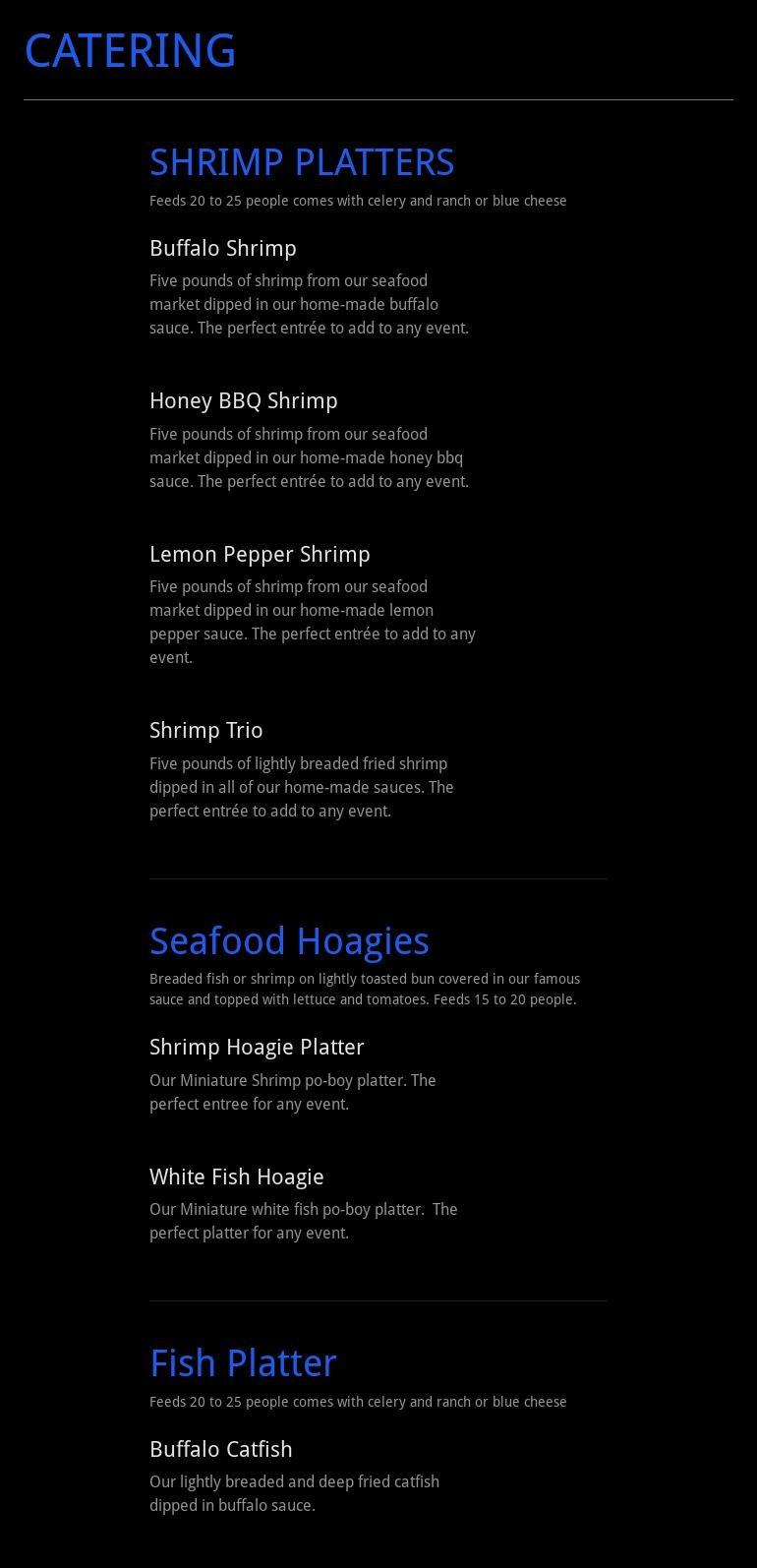 CATERING

SHRIMP PLATTERS

Feeds 20 to 25 people comes with celery and ranch or blue cheese

Buffalo Shrimp

Five pounds of shrimp from our seafood market dipped in our home-made buffalo sauce. The perfect entrée to add to any event.

Honey BBQ Shrimp

Five pounds of shrimp from our seafood market dipped in our home-made honey bbq sauce. The perfect entrée to add to any event.

Lemon Pepper Shrimp

Five pounds of shrimp from our seafood market dipped in our home-made lemon pepper sauce. The perfect entrée to add to any event.

Shrimp Trio

Five pounds of lightly breaded fried shrimp dipped in all of our home-made sauces. The perfect entrée to add to any event.

Seafood Hoagies

Breaded fish or shrimp on lightly toasted bun covered in our famous sauce and topped with lettuce and tomatoes. Feeds 15 to 20 people.

Shrimp Hoagie Platter

Our Miniature Shrimp po-boy platter. The perfect entree for any event.

White Fish Hoagie

Our Miniature white fish po-boy platter. The perfect platter for any event.

Fish Platter

Feeds 20 to 25 people comes with celery and ranch or blue cheese

Buffalo Catfish

Our lightly breaded and deep fried catfish dipped in buffalo sauce.